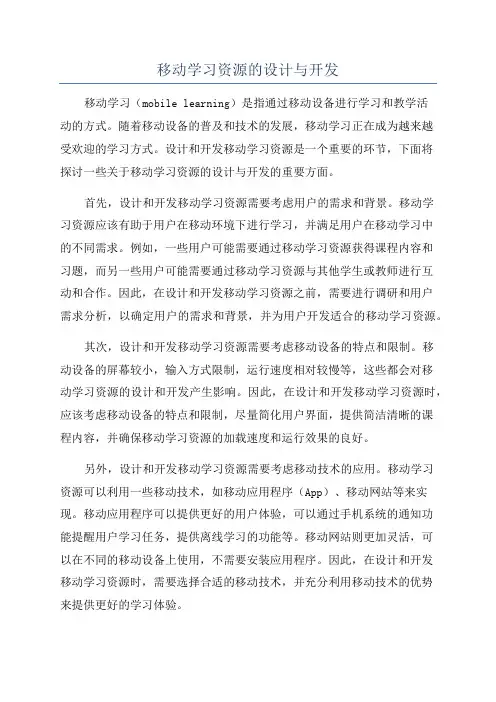 移动学习资源的设计与开发

移动学习（mobile learning）是指通过移动设备进行学习和教学活动的方式。随着移动设备的普及和技术的发展，移动学习正在成为越来越受欢迎的学习方式。设计和开发移动学习资源是一个重要的环节，下面将探讨一些关于移动学习资源的设计与开发的重要方面。

首先，设计和开发移动学习资源需要考虑用户的需求和背景。移动学习资源应该有助于用户在移动环境下进行学习，并满足用户在移动学习中的不同需求。例如，一些用户可能需要通过移动学习资源获得课程内容和习题，而另一些用户可能需要通过移动学习资源与其他学生或教师进行互动和合作。因此，在设计和开发移动学习资源之前，需要进行调研和用户需求分析，以确定用户的需求和背景，并为用户开发适合的移动学习资源。

其次，设计和开发移动学习资源需要考虑移动设备的特点和限制。移动设备的屏幕较小，输入方式限制，运行速度相对较慢等，这些都会对移动学习资源的设计和开发产生影响。因此，在设计和开发移动学习资源时，应该考虑移动设备的特点和限制，尽量简化用户界面，提供简洁清晰的课程内容，并确保移动学习资源的加载速度和运行效果的良好。

另外，设计和开发移动学习资源需要考虑移动技术的应用。移动学习资源可以利用一些移动技术，如移动应用程序（App）、移动网站等来实现。移动应用程序可以提供更好的用户体验，可以通过手机系统的通知功能提醒用户学习任务，提供离线学习的功能等。移动网站则更加灵活，可以在不同的移动设备上使用，不需要安装应用程序。因此，在设计和开发移动学习资源时，需要选择合适的移动技术，并充分利用移动技术的优势来提供更好的学习体验。